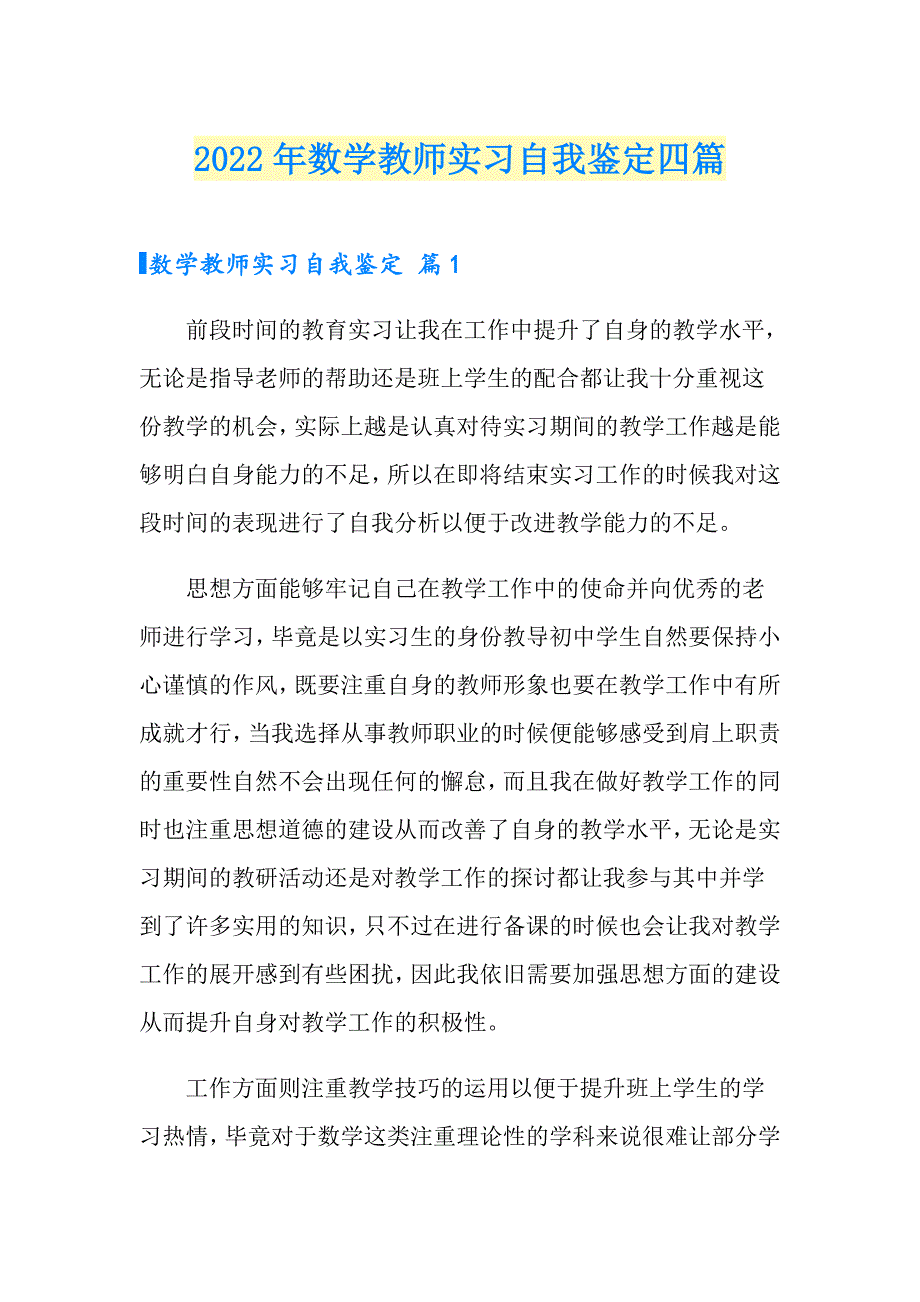 2022年数学教师实习自我鉴定四篇

数学教师实习自我鉴定 篇1

前段时间的教育实习让我在工作中提升了自身的教学水平，无论是指导老师的帮助还是班上学生的配合都让我十分重视这份教学的机会，实际上越是认真对待实习期间的教学工作越是能够明白自身能力的不足，所以在即将结束实习工作的时候我对这段时间的表现进行了自我分析以便于改进教学能力的不足。

思想方面能够牢记自己在教学工作中的使命并向优秀的老师进行学习，毕竟是以实习生的身份教导初中学生自然要保持小心谨慎的作风，既要注重自身的教师形象也要在教学工作中有所成就才行，当我选择从事教师职业的时候便能够感受到肩上职责的重要性自然不会出现任何的懈怠，而且我在做好教学工作的同时也注重思想道德的建设从而改善了自身的教学水平，无论是实习期间的教研活动还是对教学工作的探讨都让我参与其中并学到了许多实用的知识，只不过在进行备课的时候也会让我对教学工作的展开感到有些困扰，因此我依旧需要加强思想方面的建设从而提升自身对教学工作的积极性。

工作方面则注重教学技巧的运用以便于提升班上学生的学习热情，毕竟对于数学这类注重理论性的学科来说很难让部分学